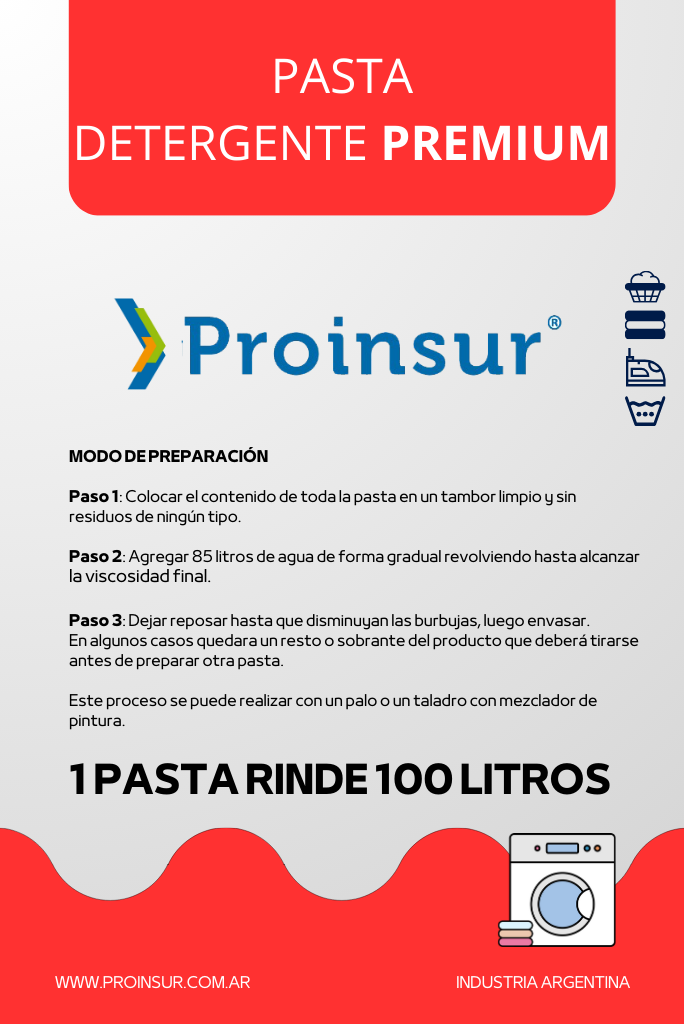 PASTA
DETERGENTE PREMIUM

Proinsur®

MODO DE PREPARACIÓN

Paso 1: Colocar el contenido de toda la pasta en un tambor limpio y sin residuos de ningún tipo.

Paso 2: Agregar 85 litros de agua de forma gradual revolviendo hasta alcanzar la viscosidad final.

Paso 3: Dejar reposar hasta que disminuyan las burbujas, luego envasar.
En algunos casos quedara un resto o sobrante del producto que deberá tirarse antes de preparar otra pasta.

Este proceso se puede realizar con un palo o un taladro con mezclador de pintura.

1 PASTA RINDE 100 LITROS

WWW.PROINSUR.COM.AR

INDUSTRIA ARGENTINA